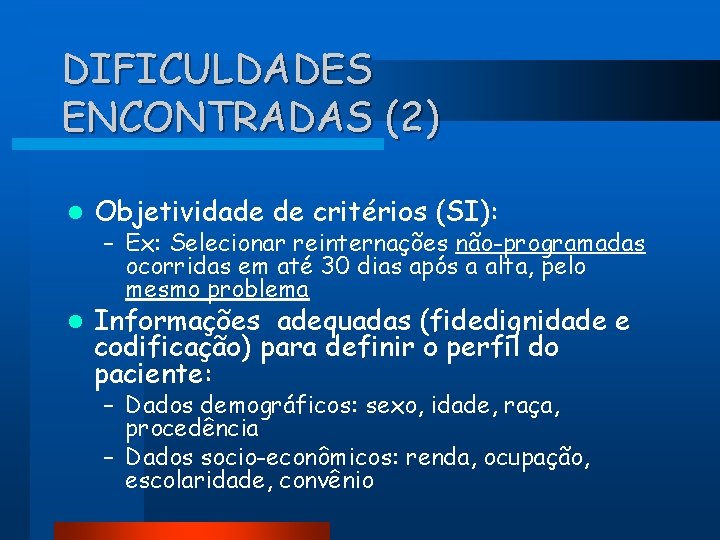 DIFICULDADES ENCONTRADAS (2)

• Objetividade de critérios (SI):
- Ex: Selecionar reinternações não-programadas ocorridas em até 30 dias após a alta, pelo mesmo problema

• Informações adequadas (fidedignidade e codificação) para definir o perfil do paciente:
- Dados demográficos: sexo, idade, raça, procedência
- Dados socio-econômicos: renda, ocupação, escolaridade, convênio